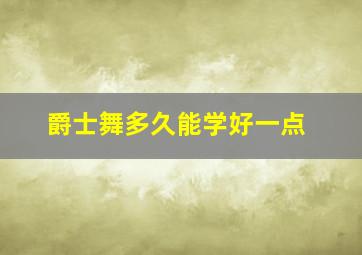 爵士舞多久能学好一点